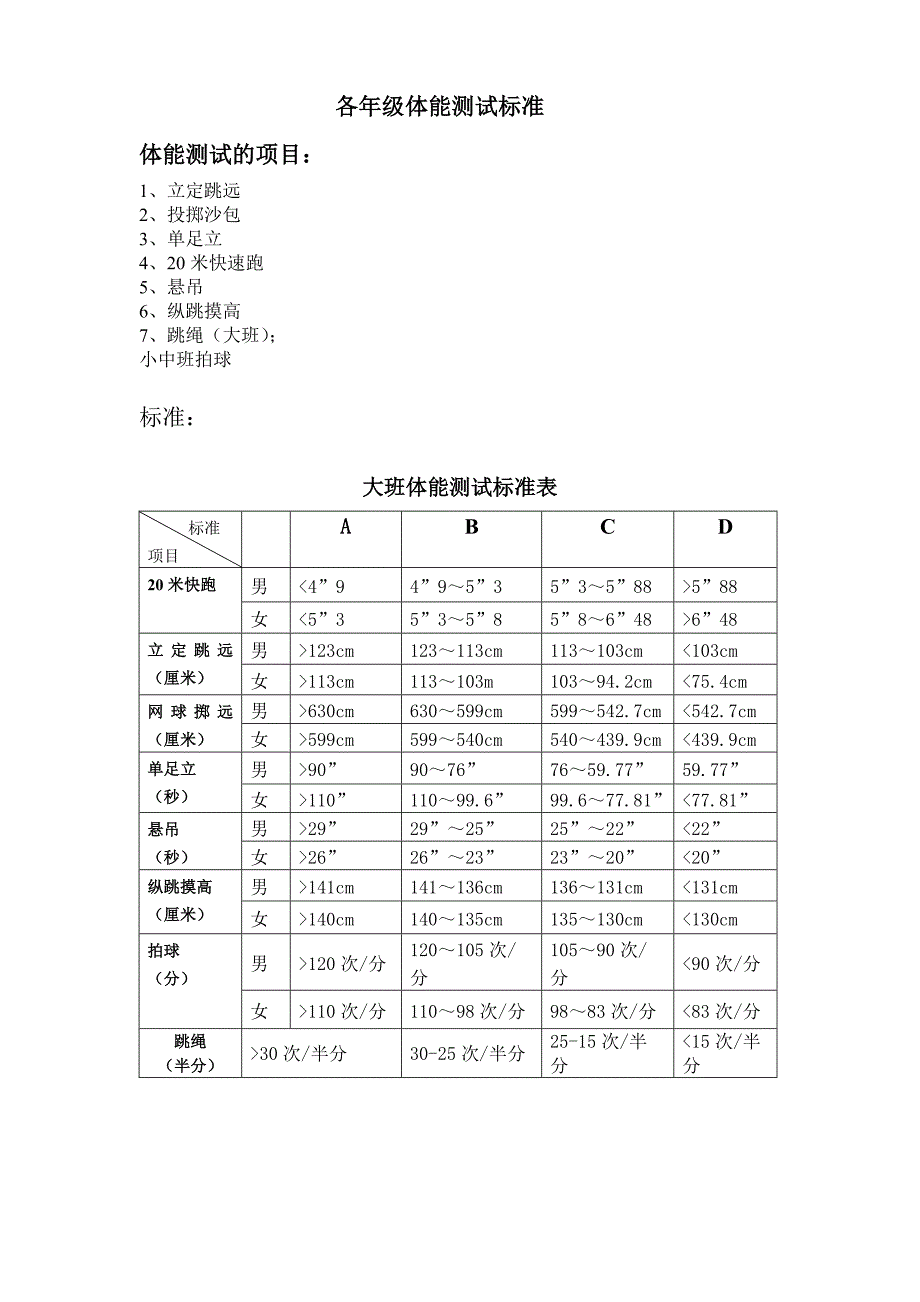 各年级体能测试标准

体能测试的项目：

1、立定跳远
2、投掷沙包
3、单足立
4、20 米快速跑
5、悬吊
6、纵跳摸高
7、跳绳（大班）；
小中班拍球

标准：

大班体能测试标准表

| 标准 项目 | | A | B | C | D |
|---|---|---|---|---|---|
| 20 米快跑 | 男 | <4”9 | 4”9～5”3 | 5”3～5”88 | >5”88 |
| | 女 | <5”3 | 5”3～5”8 | 5”8～6”48 | >6”48 |
| 立定跳远（厘米） | 男 | >123cm | 123～113cm | 113～103cm | <103cm |
| | 女 | >113cm | 113～103m | 103～94.2cm | <75.4cm |
| 网球掷远（厘米） | 男 | >630cm | 630～599cm | 599～542.7cm | <542.7cm |
| | 女 | >599cm | 599～540cm | 540～439.9cm | <439.9cm |
| 单足立（秒） | 男 | >90” | 90～76” | 76～59.77” | 59.77” |
| | 女 | >110” | 110～99.6” | 99.6～77.81” | <77.81” |
| 悬吊（秒） | 男 | >29” | 29”～25” | 25”～22” | <22” |
| | 女 | >26” | 26”～23” | 23”～20” | <20” |
| 纵跳摸高（厘米） | 男 | >141cm | 141～136cm | 136～131cm | <131cm |
| | 女 | >140cm | 140～135cm | 135～130cm | <130cm |
| 拍球（分） | 男 | >120 次/分 | 120～105 次/分 | 105～90 次/分 | <90 次/分 |
| | 女 | >110 次/分 | 110～98 次/分 | 98～83 次/分 | <83 次/分 |
| 跳绳（半分） | >30 次/半分 | | 30-25 次/半分 | 25-15 次/半分 | <15 次/半分 |